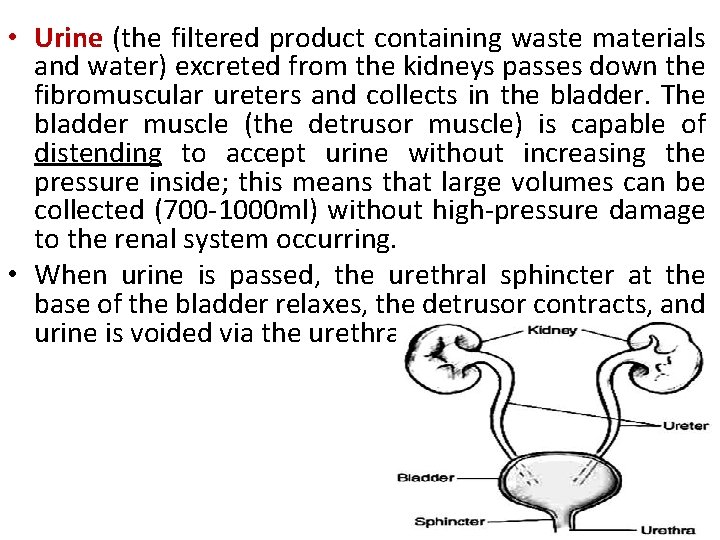 • Urine (the filtered product containing waste materials and water) excreted from the kidneys passes down the fibromuscular ureters and collects in the bladder. The bladder muscle (the detrusor muscle) is capable of distending to accept urine without increasing the pressure inside; this means that large volumes can be collected (700-1000ml) without high-pressure damage to the renal system occurring.

• When urine is passed, the urethral sphincter at the base of the bladder relaxes, the detrusor contracts, and urine is voided via the urethra

Kidney

Ureter

Bladder

Sphincter

Urethra